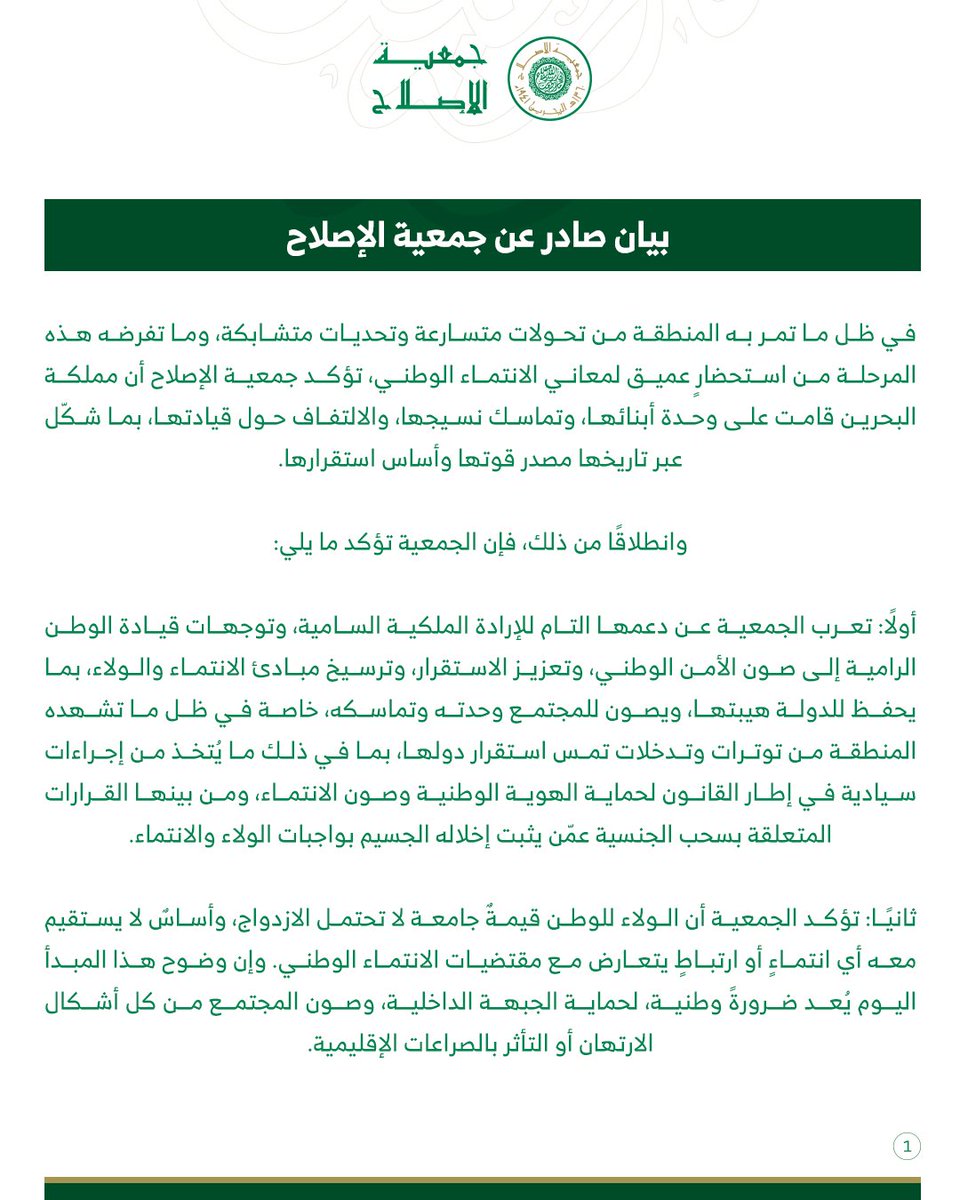 جمعية الإصلاح

بيان صادر عن جمعية الإصلاح

في ظل ما تمر به المنطقة من تحولات متسارعة وتحديات متشابكة، وما تفرضه هذه المرحلة من استحضارٍ عميق لمعاني الانتماء الوطني، تؤكد جمعية الإصلاح أن مملكة البحرين قامت على وحدة أبنائها، وتماسك نسيجها، والالتفاف حول قيادتها، بما شكّل عبر تاريخها مصدر قوتها وأساس استقرارها.

وانطلاقًا من ذلك، فإن الجمعية تؤكد ما يلي:

أولًا: تعرب الجمعية عن دعمها التام للإرادة الملكية السامية، وتوجهات قيادة الوطن الرامية إلى صون الأمن الوطني، وتعزيز الاستقرار، وترسيخ مبادئ الانتماء والولاء، بما يحفظ للدولة هيبتها، ويصون للمجتمع وحدته وتماسكه، خاصة في ظل ما تشهده المنطقة من توترات وتدخلات تمس استقرار دولها، بما في ذلك ما يُتخذ من إجراءات سيادية في إطار القانون لحماية الهوية الوطنية وصون الانتماء، ومن بينها القرارات المتعلقة بسحب الجنسية عمّن يثبت إخلاله الجسيم بواجبات الولاء والانتماء.

ثانيًا: تؤكد الجمعية أن الولاء للوطن قيمةٌ جامعة لا تحتمل الازدواج، وأساسٌ لا يستقيم معه أي انتماءٍ أو ارتباطٍ يتعارض مع مقتضيات الانتماء الوطني. وإن وضوح هذا المبدأ اليوم يُعد ضرورةً وطنية، لحماية الجبهة الداخلية، وصون المجتمع من كل أشكال الارتهان أو التأثر بالصراعات الإقليمية.

1